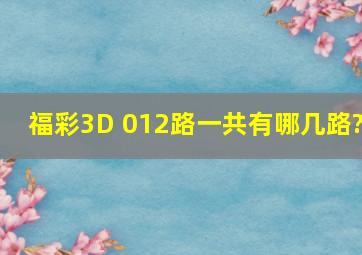 福彩3D 012路一共有哪几路?